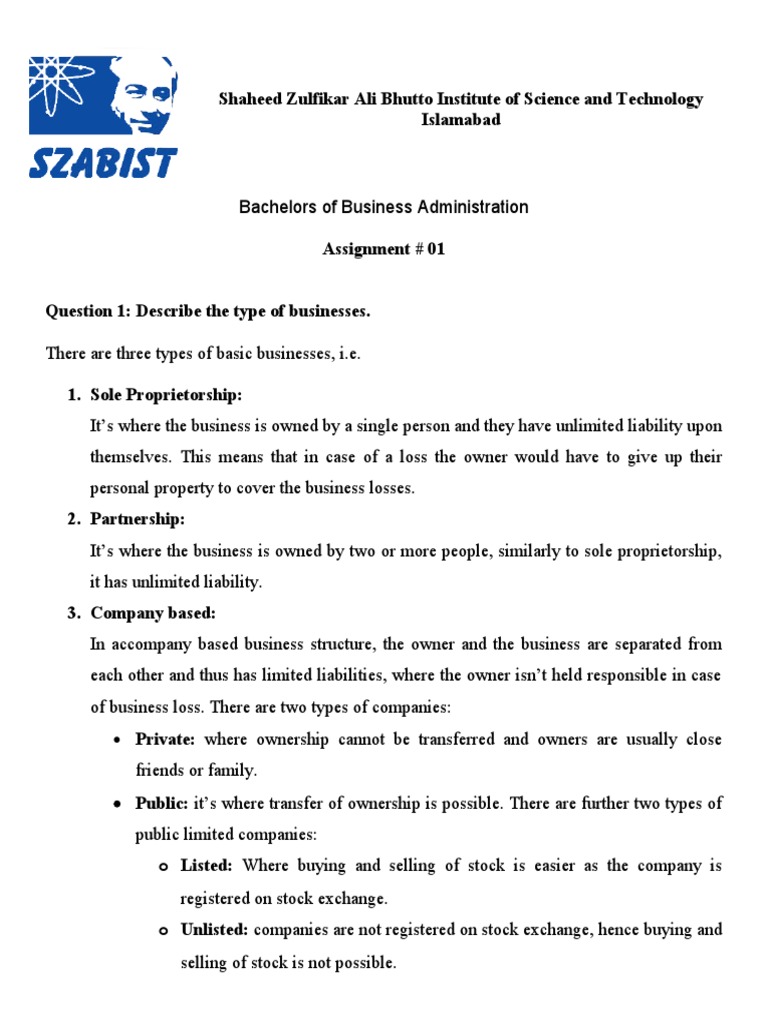 SZABIST

Shaheed Zulfikar Ali Bhutto Institute of Science and Technology
Islamabad

Bachelors of Business Administration

Assignment # 01

Question 1: Describe the type of businesses.

There are three types of basic businesses, i.e.

1. Sole Proprietorship:
It's where the business is owned by a single person and they have unlimited liability upon themselves. This means that in case of a loss the owner would have to give up their personal property to cover the business losses.

2. Partnership:
It's where the business is owned by two or more people, similarly to sole proprietorship, it has unlimited liability.

3. Company based:
In accompany based business structure, the owner and the business are separated from each other and thus has limited liabilities, where the owner isn't held responsible in case of business loss. There are two types of companies:

• Private: where ownership cannot be transferred and owners are usually close friends or family.

• Public: it's where transfer of ownership is possible. There are further two types of public limited companies:

o Listed: Where buying and selling of stock is easier as the company is registered on stock exchange.

o Unlisted: companies are not registered on stock exchange, hence buying and selling of stock is not possible.